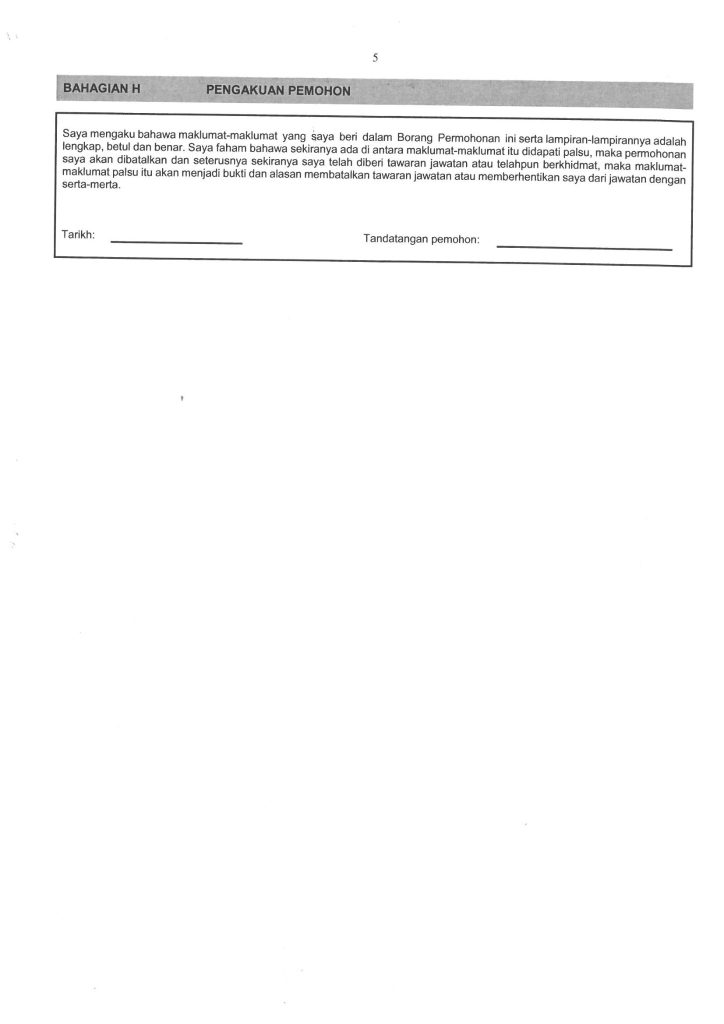 5

BAHAGIAN H PENGAKUAN PEMOHON

Saya mengaku bahawa maklumat-maklumat yang saya beri dalam Borang Permohonan ini serta lampiran-lampirannya adalah lengkap, betul dan benar. Saya faham bahawa sekiranya ada di antara maklumat-maklumat itu didapati palsu, maka permohonan saya akan dibatalkan dan seterusnya sekiranya saya telah diberi tawaran jawatan atau telahpun berkhidmat, maka maklumat-maklumat palsu itu akan menjadi bukti dan alasan membatalkan tawaran jawatan atau memberhentikan saya dari jawatan dengan serta-merta.

Tarikh: ____________________ Tandatangan pemohon: ____________________